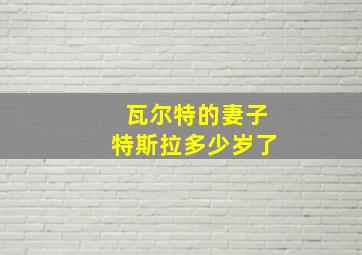 瓦尔特的妻子
特斯拉多少岁了